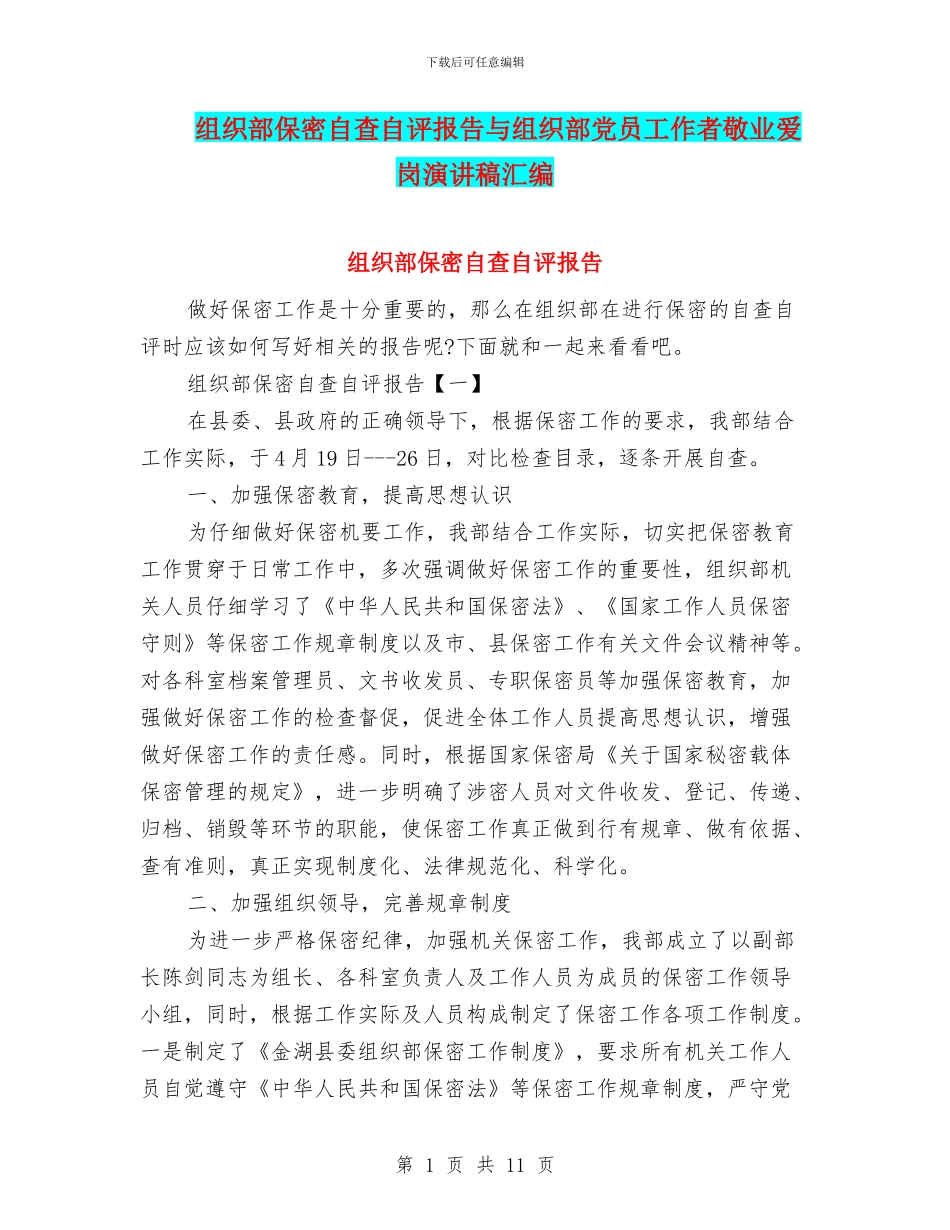 下载后可任意编辑

组织部保密自查自评报告与组织部党员工作者敬业爱岗演讲稿汇编

组织部保密自查自评报告

做好保密工作是十分重要的，那么在组织部在进行保密的自查自评时应该如何写好相关的报告呢?下面就和一起来看看吧。

组织部保密自查自评报告【一】

在县委、县政府的正确领导下，根据保密工作的要求，我部结合工作实际，于4月19日---26日，对比检查目录，逐条开展自查。

一、加强保密教育，提高思想认识

为仔细做好保密机要工作，我部结合工作实际，切实把保密教育工作贯穿于日常工作中，多次强调做好保密工作的重要性，组织部机关人员仔细学习了《中华人民共和国保密法》、《国家工作人员保密守则》等保密工作规章制度以及市、县保密工作有关文件会议精神等。对各科室档案管理员、文书收发员、专职保密员等加强保密教育，加强做好保密工作的检查督促，促进全体工作人员提高思想认识，增强做好保密工作的责任感。同时，根据国家保密局《关于国家秘密载体保密管理的规定》，进一步明确了涉密人员对文件收发、登记、传递、归档、销毁等环节的职能，使保密工作真正做到行有规章、做有依据、查有准则，真正实现制度化、法律规范化、科学化。

二、加强组织领导，完善规章制度

为进一步严格保密纪律，加强机关保密工作，我部成立了以副部长陈剑同志为组长、各科室负责人及工作人员为成员的保密工作领导小组，同时，根据工作实际及人员构成制定了保密工作各项工作制度。一是制定了《金湖县委组织部保密工作制度》，要求所有机关工作人员自觉遵守《中华人民共和国保密法》等保密工作规章制度，严守党

第 1 页 共 11 页